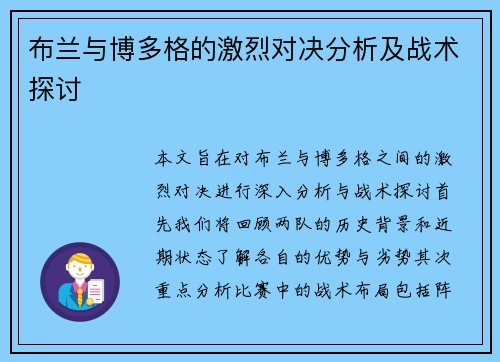 布兰与博多格的激烈对决分析及战术探讨

本文旨在对布兰与博多格之间的激烈对决进行深入分析与战术探讨首先我们将回顾两队的历史背景和近期状态了解各自的优势与劣势其次重点分析比赛中的战术布局包括阵